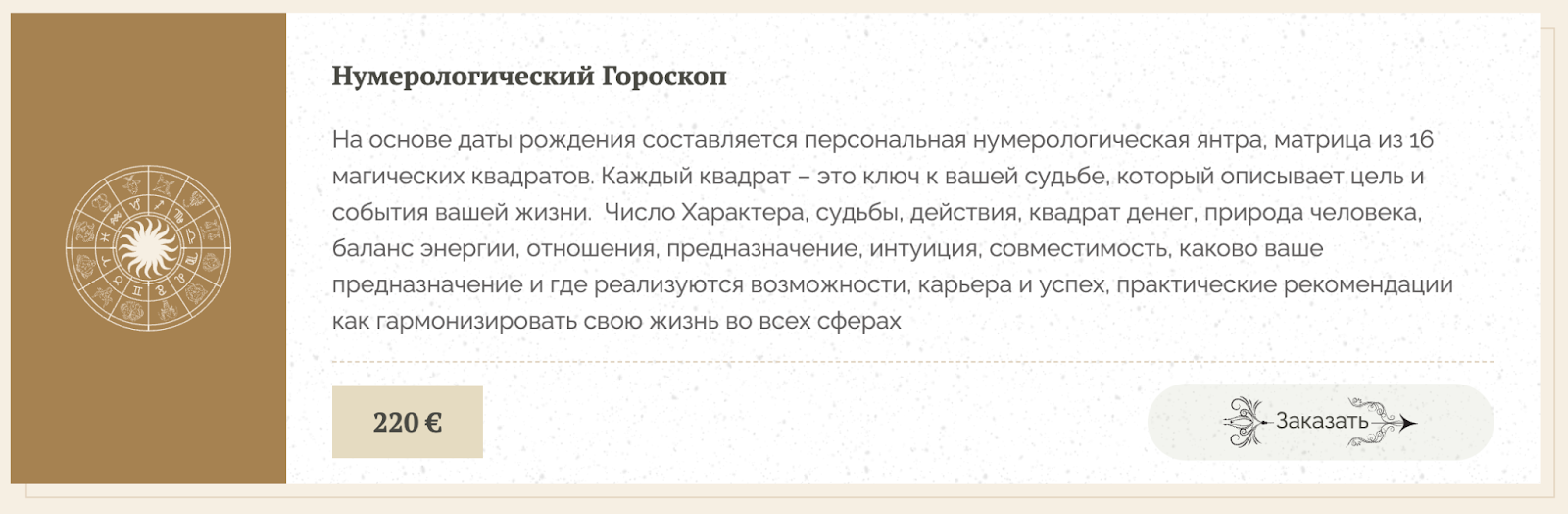 Нумерологический Гороскоп

На основе даты рождения составляется персональная нумерологическая янтра, матрица из 16 магических квадратов. Каждый квадрат – это ключ к вашей судьбе, который описывает цель и события вашей жизни.  Число Характера, судьбы, действия, квадрат денег, природа человека, баланс энергии, отношения, предназначение, интуиция, совместимость, каково ваше предназначение и где реализуются возможности, карьера и успех, практические рекомендации как гармонизировать свою жизнь во всех сферах

220 €

Заказать